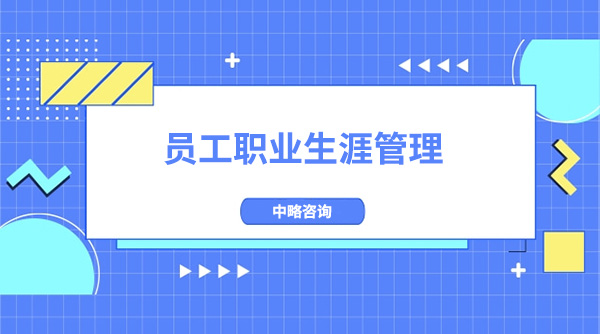 员工职业生涯管理

中略咨询